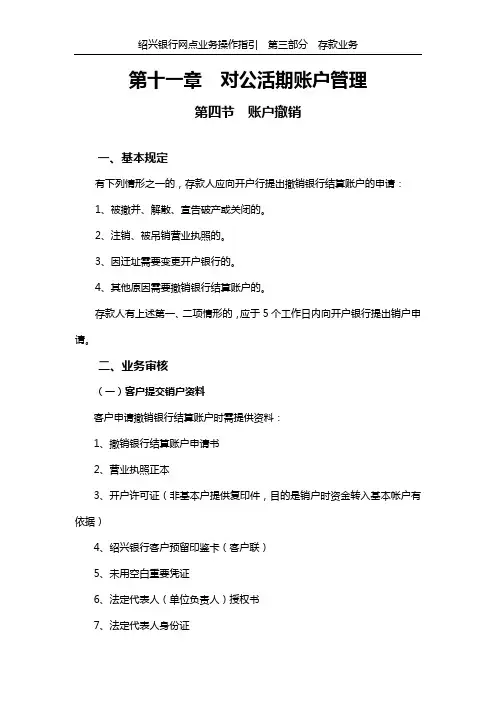 绍兴银行网点业务操作指引　第三部分　存款业务

第十一章　对公活期账户管理

第四节　账户撤销

一、基本规定

有下列情形之一的，存款人应向开户行提出撤销银行结算账户的申请：

1、被撤并、解散、宣告破产或关闭的。

2、注销、被吊销营业执照的。

3、因迁址需要变更开户银行的。

4、其他原因需要撤销银行结算账户的。

存款人有上述第一、二项情形的，应于 5 个工作日内向开户银行提出销户申请。

二、业务审核

（一）客户提交销户资料

客户申请撤销银行结算账户时需提供资料：

1、撤销银行结算账户申请书

2、营业执照正本

3、开户许可证（非基本户提供复印件，目的是销户时资金转入基本帐户有依据）

4、绍兴银行客户预留印鉴卡（客户联）

5、未用空白重要凭证

6、法定代表人（单位负责人）授权书

7、法定代表人身份证